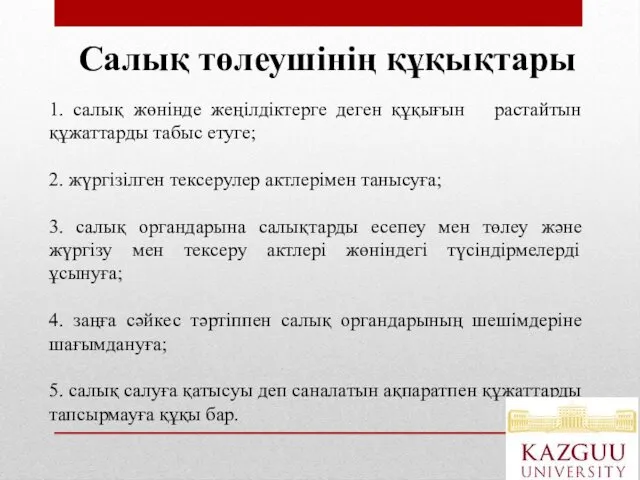 Салық төлеушінің құқықтары

1. салық жөнінде жеңілдіктерге деген құқығын растайтын құжаттарды табыс етуге;

2. жүргізілген тексерулер актлерімен танысуға;

3. салық органдарына салықтарды есепеу мен төлеу және жүргізу мен тексеру актлері жөніндегі түсіндірмелерді ұсынуға;

4. заңға сәйкес тәртіппен салық органдарының шешімдеріне шағымдануға;

5. салық салуға қатысуы деп саналатын ақпаратпен құжаттарды тапсырмауға құқы бар.

KAZGUU
UNIVERSITY